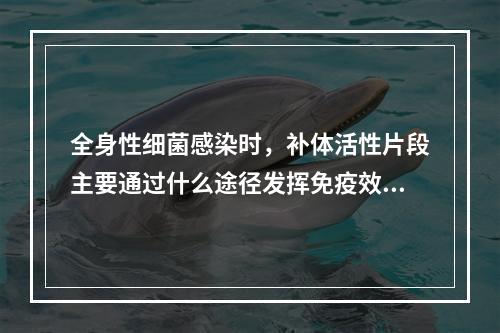 全身性细菌感染时，补体活性片段主要通过什么途径发挥免疫效...